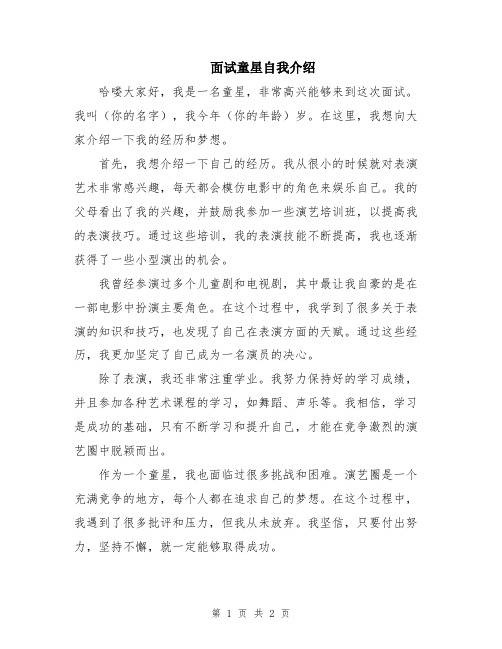 面试童星自我介绍

哈喽大家好，我是一名童星，非常高兴能够来到这次面试。我叫（你的名字），我今年（你的年龄）岁。在这里，我想向大家介绍一下我的经历和梦想。

首先，我想介绍一下自己的经历。我从很小的时候就对表演艺术非常感兴趣，每天都会模仿电影中的角色来娱乐自己。我的父母看出了我的兴趣，并鼓励我参加一些演艺培训班，以提高我的表演技巧。通过这些培训，我的表演技能不断提高，我也逐渐获得了一些小型演出的机会。

我曾经参演过多个儿童剧和电视剧，其中最让我自豪的是在一部电影中扮演主要角色。在这个过程中，我学到了很多关于表演的知识和技巧，也发现了自己在表演方面的天赋。通过这些经历，我更加坚定了自己成为一名演员的决心。

除了表演，我还非常注重学业。我努力保持好的学习成绩，并且参加各种艺术课程的学习，如舞蹈、声乐等。我相信，学习是成功的基础，只有不断学习和提升自己，才能在竞争激烈的演艺圈中脱颖而出。

作为一个童星，我也面临过很多挑战和困难。演艺圈是一个充满竞争的地方，每个人都在追求自己的梦想。在这个过程中，我遇到了很多批评和压力，但我从未放弃。我坚信，只要付出努力，坚持不懈，就一定能够取得成功。

第 1 页 共 2 页